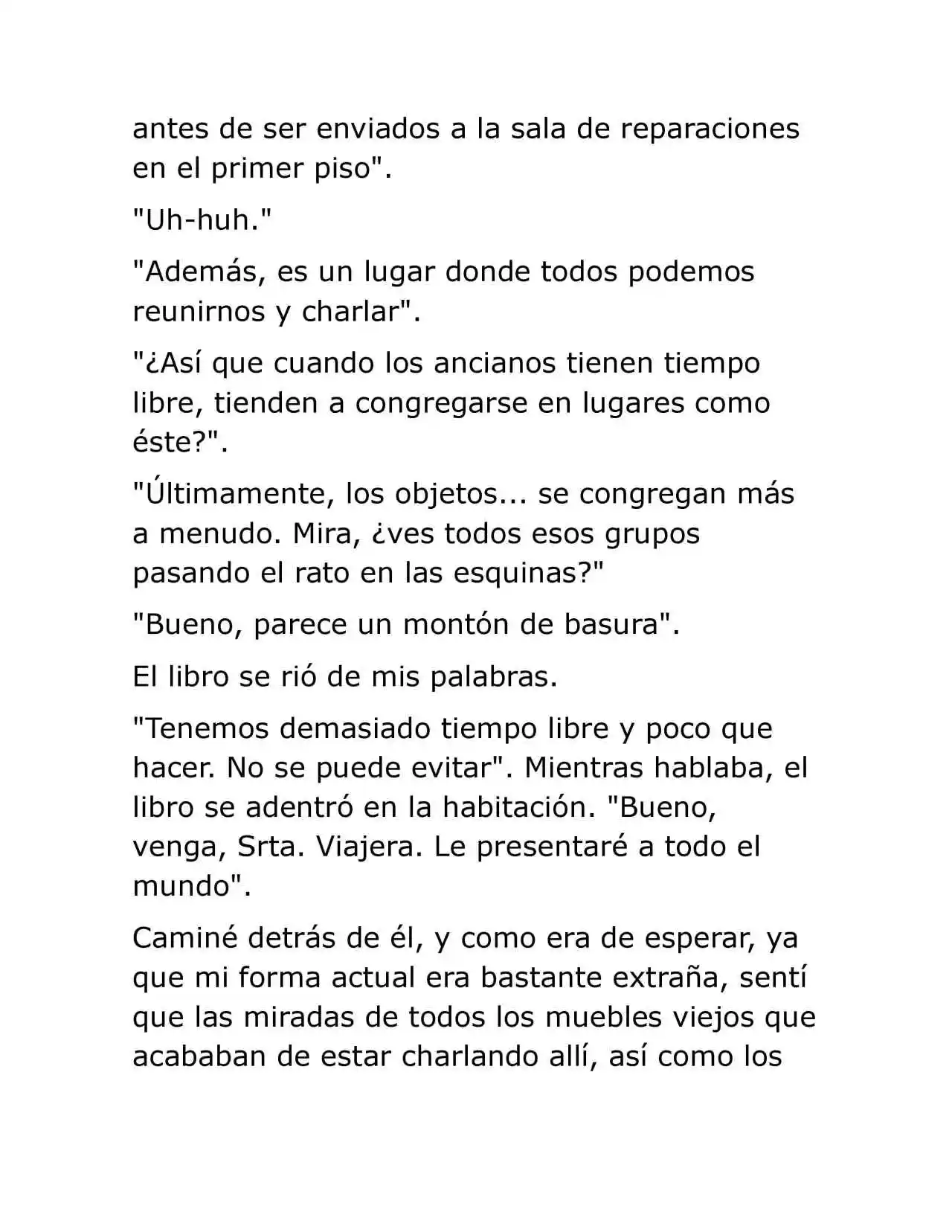 antes de ser enviados a la sala de reparaciones en el primer piso".

"Uh-huh."

"Además, es un lugar donde todos podemos reunirnos y charlar".

"¿Así que cuando los ancianos tienen tiempo libre, tienden a congregarse en lugares como éste?".

"Últimamente, los objetos... se congregan más a menudo. Mira, ¿ves todos esos grupos pasando el rato en las esquinas?"

"Bueno, parece un montón de basura".

El libro se rió de mis palabras.

"Tenemos demasiado tiempo libre y poco que hacer. No se puede evitar". Mientras hablaba, el libro se adentró en la habitación. "Bueno, venga, Srta. Viajera. Le presentaré a todo el mundo".

Caminé detrás de él, y como era de esperar, ya que mi forma actual era bastante extraña, sentí que las miradas de todos los muebles viejos que acababan de estar charlando allí, así como los